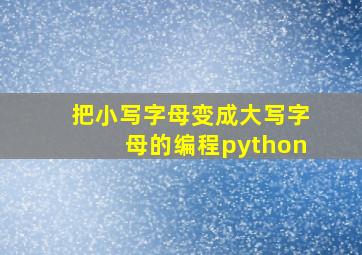 把小写字母变成大写字母的编程python